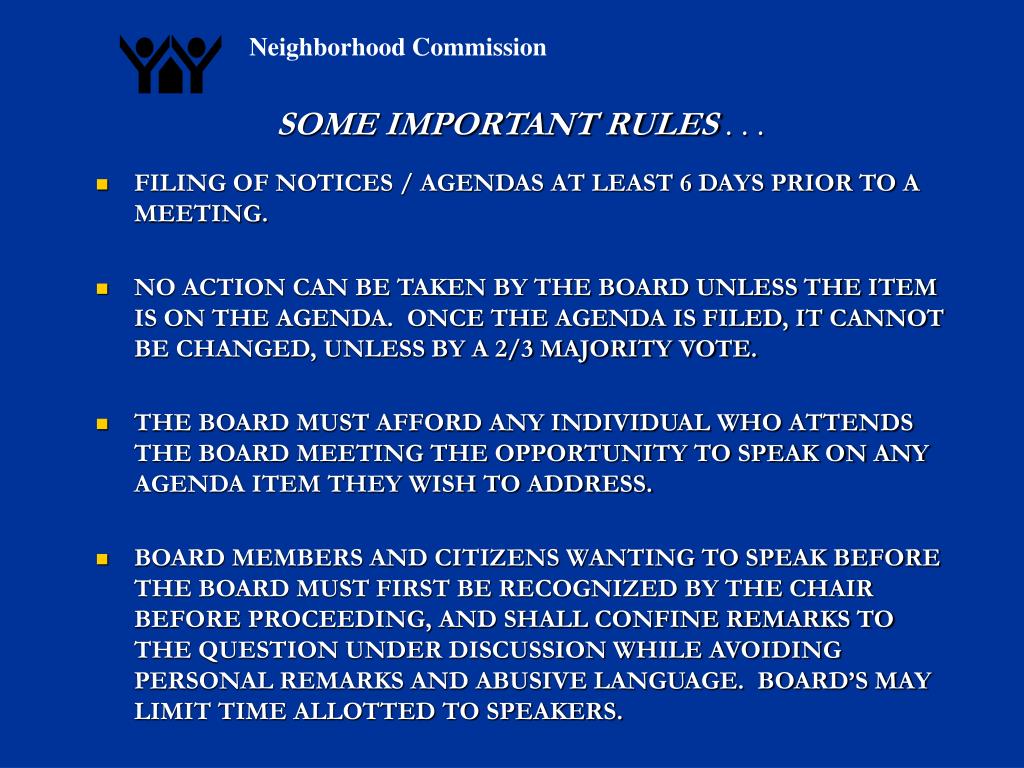 Neighborhood Commission

SOME IMPORTANT RULES . . .

- FILING OF NOTICES / AGENDAS AT LEAST 6 DAYS PRIOR TO A MEETING.

- NO ACTION CAN BE TAKEN BY THE BOARD UNLESS THE ITEM IS ON THE AGENDA. ONCE THE AGENDA IS FILED, IT CANNOT BE CHANGED, UNLESS BY A 2/3 MAJORITY VOTE.

- THE BOARD MUST AFFORD ANY INDIVIDUAL WHO ATTENDS THE BOARD MEETING THE OPPORTUNITY TO SPEAK ON ANY AGENDA ITEM THEY WISH TO ADDRESS.

- BOARD MEMBERS AND CITIZENS WANTING TO SPEAK BEFORE THE BOARD MUST FIRST BE RECOGNIZED BY THE CHAIR BEFORE PROCEEDING, AND SHALL CONFINE REMARKS TO THE QUESTION UNDER DISCUSSION WHILE AVOIDING PERSONAL REMARKS AND ABUSIVE LANGUAGE. BOARD'S MAY LIMIT TIME ALLOTTED TO SPEAKERS.